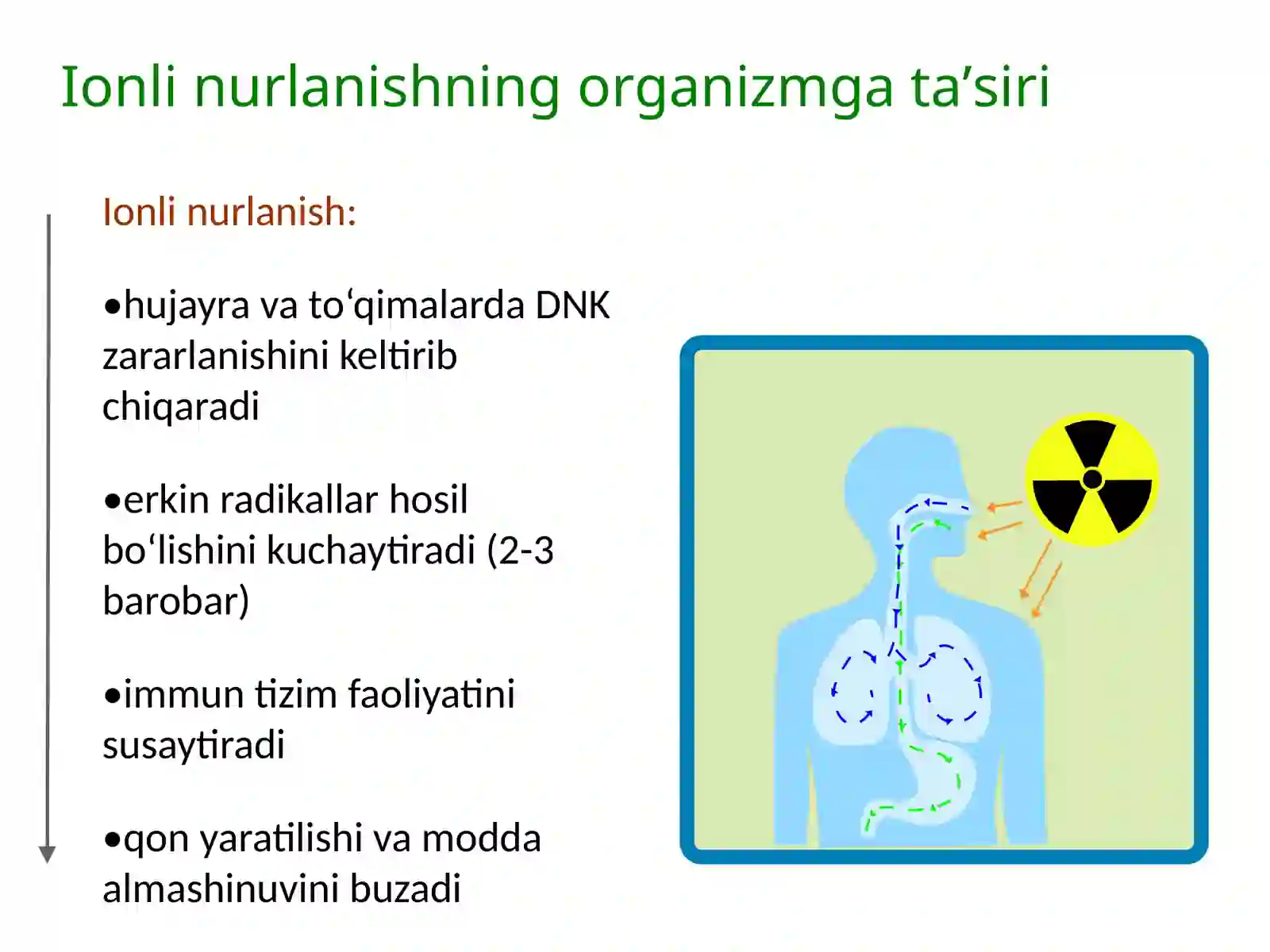 Ionli nurlanishning organizmga ta’siri

Ionli nurlanish:

•hujayra va to‘qimalarda DNK zararlanishini keltirib chiqaradi

•erkin radikallar hosil bo‘lishini kuchaytiradi (2-3 barobar)

•immun tizim faoliyatini susaytiradi

•qon yaratilishi va modda almashinuvini buzadi